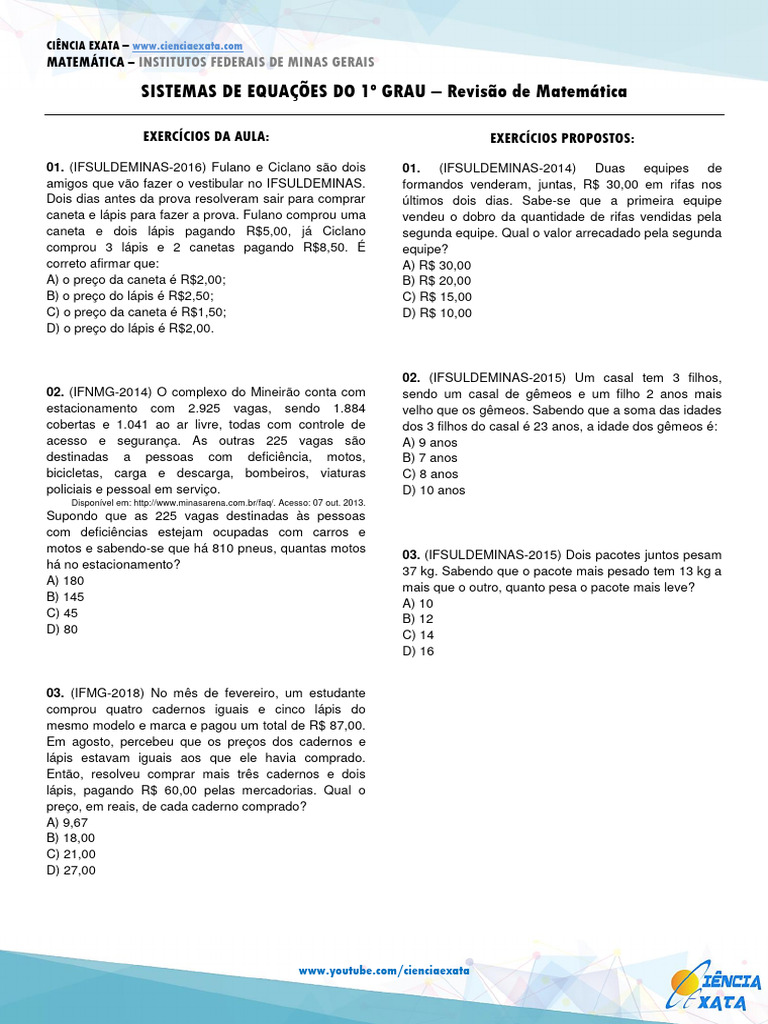 CIÊNCIA EXATA – www.cienciaexata.com
MATEMÁTICA – INSTITUTOS FEDERAIS DE MINAS GERAIS

SISTEMAS DE EQUAÇÕES DO 1º GRAU – Revisão de Matemática

EXERCÍCIOS DA AULA:

01. (IFSULDEMINAS-2016) Fulano e Ciclano são dois amigos que vão fazer o vestibular no IFSULDEMINAS. Dois dias antes da prova resolveram sair para comprar caneta e lápis para fazer a prova. Fulano comprou uma caneta e dois lápis pagando R$5,00, já Ciclano comprou 3 lápis e 2 canetas pagando R$8,50. É correto afirmar que:
A) o preço da caneta é R$2,00;
B) o preço do lápis é R$2,50;
C) o preço da caneta é R$1,50;
D) o preço do lápis é R$2,00.

02. (IFNMG-2014) O complexo do Mineirão conta com estacionamento com 2.925 vagas, sendo 1.884 cobertas e 1.041 ao ar livre, todas com controle de acesso e segurança. As outras 225 vagas são destinadas a pessoas com deficiência, motos, bicicletas, carga e descarga, bombeiros, viaturas policiais e pessoal em serviço.
Disponível em: http://www.minasarena.com.br/faq/. Acesso: 07 out. 2013.
Supondo que as 225 vagas destinadas às pessoas com deficiências estejam ocupadas com carros e motos e sabendo-se que há 810 pneus, quantas motos há no estacionamento?
A) 180
B) 145
C) 45
D) 80

03. (IFMG-2018) No mês de fevereiro, um estudante comprou quatro cadernos iguais e cinco lápis do mesmo modelo e marca e pagou um total de R$ 87,00. Em agosto, percebeu que os preços dos cadernos e lápis estavam iguais aos que ele havia comprado. Então, resolveu comprar mais três cadernos e dois lápis, pagando R$ 60,00 pelas mercadorias. Qual o preço, em reais, de cada caderno comprado?
A) 9,67
B) 18,00
C) 21,00
D) 27,00

EXERCÍCIOS PROPOSTOS:

01. (IFSULDEMINAS-2014) Duas equipes de formandos venderam, juntas, R$ 30,00 em rifas nos últimos dois dias. Sabe-se que a primeira equipe vendeu o dobro da quantidade de rifas vendidas pela segunda equipe. Qual o valor arrecadado pela segunda equipe?
A) R$ 30,00
B) R$ 20,00
C) R$ 15,00
D) R$ 10,00

02. (IFSULDEMINAS-2015) Um casal tem 3 filhos, sendo um casal de gêmeos e um filho 2 anos mais velho que os gêmeos. Sabendo que a soma das idades dos 3 filhos do casal é 23 anos, a idade dos gêmeos é:
A) 9 anos
B) 7 anos
C) 8 anos
D) 10 anos

03. (IFSULDEMINAS-2015) Dois pacotes juntos pesam 37 kg. Sabendo que o pacote mais pesado tem 13 kg a mais que o outro, quanto pesa o pacote mais leve?
A) 10
B) 12
C) 14
D) 16

www.youtube.com/cienciaexata
CIÊNCIA EXATA